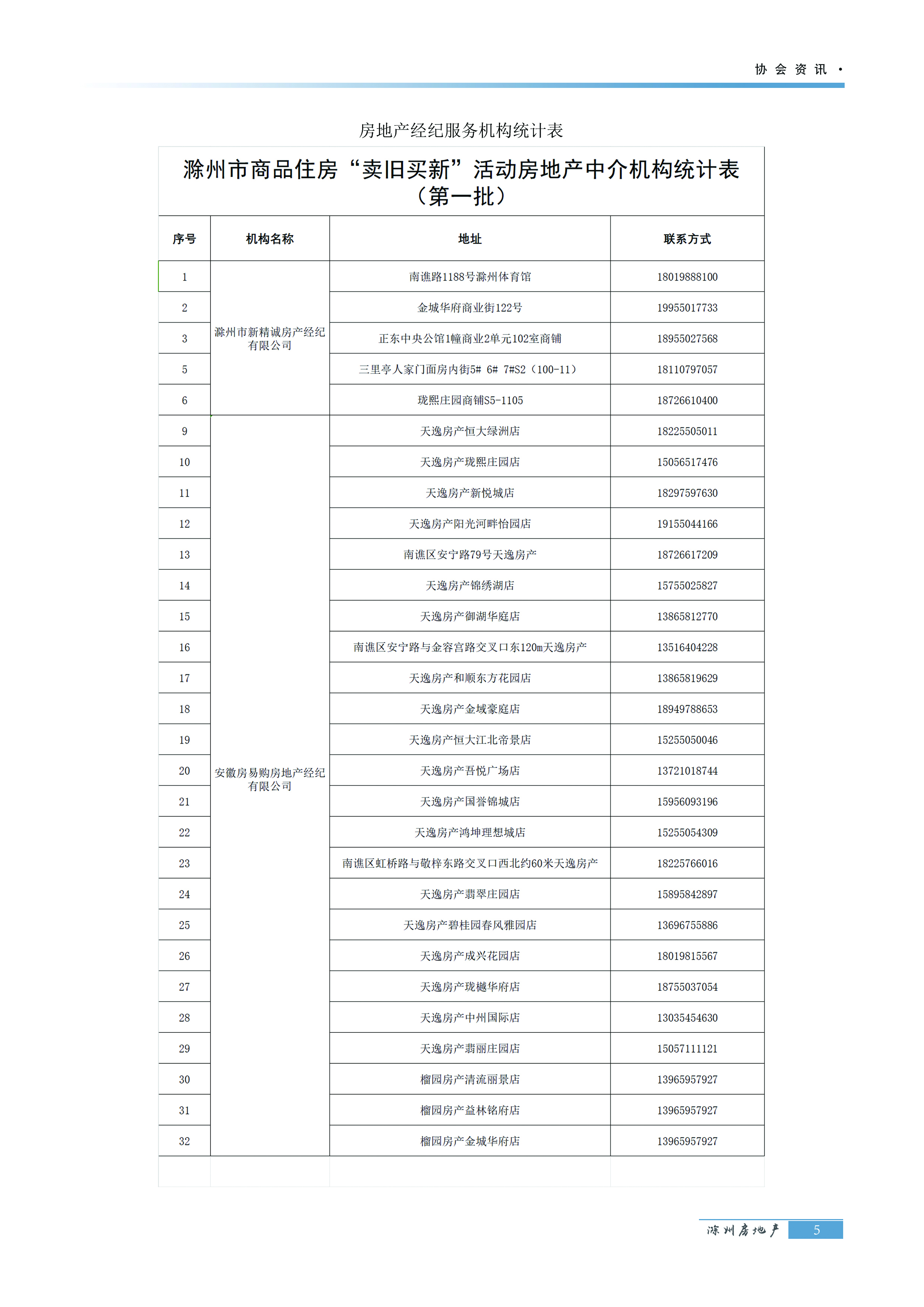 协 会 资 讯 ·

房地产经纪服务机构统计表

滁州市商品住房“卖旧买新”活动房地产中介机构统计表（第一批）

| 序号 | 机构名称 | 地址 | 联系方式 |
|---|---|---|---|
| 1 | 滁州市新精诚房产经纪有限公司 | 南谯路1188号滁州体育馆 | 18019888100 |
| 2 | | 金城华府商业街122号 | 19955017733 |
| 3 | | 正东中央公馆1幢商业2单元102室商铺 | 18955027568 |
| 5 | | 三里亭人家门面房内街5# 6# 7#S2（100-11） | 18110797057 |
| 6 | | 珑熙庄园商铺S5-1105 | 18726610400 |
| 9 | 安徽房易购房地产经纪有限公司 | 天逸房产恒大绿洲店 | 18225505011 |
| 10 | | 天逸房产珑熙庄园店 | 15056517476 |
| 11 | | 天逸房产新悦城店 | 18297597630 |
| 12 | | 天逸房产阳光河畔怡园店 | 19155044166 |
| 13 | | 南谯区安宁路79号天逸房产 | 18726617209 |
| 14 | | 天逸房产锦绣湖店 | 15755025827 |
| 15 | | 天逸房产御湖华庭店 | 13865812770 |
| 16 | | 南谯区安宁路与金容宫路交叉口东120m天逸房产 | 13516404228 |
| 17 | | 天逸房产和顺东方花园店 | 13865819629 |
| 18 | | 天逸房产金域豪庭店 | 18949788653 |
| 19 | | 天逸房产恒大江北帝景店 | 15255050046 |
| 20 | | 天逸房产吾悦广场店 | 13721018744 |
| 21 | | 天逸房产国誉锦城店 | 15956093196 |
| 22 | | 天逸房产鸿坤理想城店 | 15255054309 |
| 23 | | 南谯区虹桥路与敬梓东路交叉口西北约60米天逸房产 | 18225766016 |
| 24 | | 天逸房产翡翠庄园店 | 15895842897 |
| 25 | | 天逸房产碧桂园春风雅园店 | 13696755886 |
| 26 | | 天逸房产成兴花园店 | 18019815567 |
| 27 | | 天逸房产珑樾华府店 | 18755037054 |
| 28 | | 天逸房产中州国际店 | 13035454630 |
| 29 | | 天逸房产翡丽庄园店 | 15057111121 |
| 30 | | 榴园房产清流丽景店 | 13965957927 |
| 31 | | 榴园房产益林铭府店 | 13965957927 |
| 32 | | 榴园房产金城华府店 | 13965957927 |

滁州房地产 5